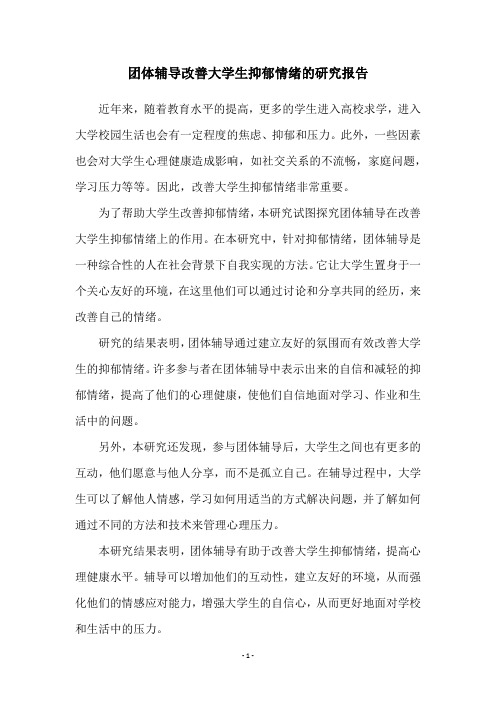 团体辅导改善大学生抑郁情绪的研究报告

近年来，随着教育水平的提高，更多的学生进入高校求学，进入大学校园生活也会有一定程度的焦虑、抑郁和压力。此外，一些因素也会对大学生心理健康造成影响，如社交关系的不流畅，家庭问题，学习压力等等。因此，改善大学生抑郁情绪非常重要。

为了帮助大学生改善抑郁情绪，本研究试图探究团体辅导在改善大学生抑郁情绪上的作用。在本研究中，针对抑郁情绪，团体辅导是一种综合性的人在社会背景下自我实现的方法。它让大学生置身于一个关心友好的环境，在这里他们可以通过讨论和分享共同的经历，来改善自己的情绪。

研究的结果表明，团体辅导通过建立友好的氛围而有效改善大学生的抑郁情绪。许多参与者在团体辅导中表示出来的自信和减轻的抑郁情绪，提高了他们的心理健康，使他们自信地面对学习、作业和生活中的问题。

另外，本研究还发现，参与团体辅导后，大学生之间也有更多的互动，他们愿意与他人分享，而不是孤立自己。在辅导过程中，大学生可以了解他人情感，学习如何用适当的方式解决问题，并了解如何通过不同的方法和技术来管理心理压力。

本研究结果表明，团体辅导有助于改善大学生抑郁情绪，提高心理健康水平。辅导可以增加他们的互动性，建立友好的环境，从而强化他们的情感应对能力，增强大学生的自信心，从而更好地面对学校和生活中的压力。

- 1 -